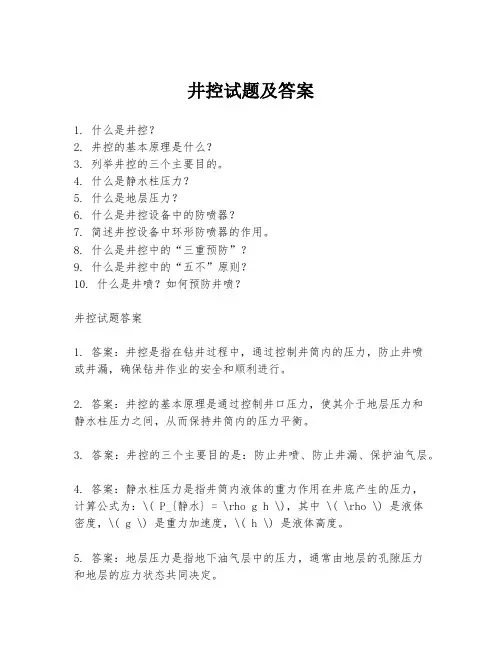 井控试题及答案

1. 什么是井控？
2. 井控的基本原理是什么？
3. 列举井控的三个主要目的。
4. 什么是静水柱压力？
5. 什么是地层压力？
6. 什么是井控设备中的防喷器？
7. 简述井控设备中环形防喷器的作用。
8. 什么是井控中的“三重预防”？
9. 什么是井控中的“五不”原则？
10. 什么是井喷？如何预防井喷？

井控试题答案

1. 答案：井控是指在钻井过程中，通过控制井筒内的压力，防止井喷或井漏，确保钻井作业的安全和顺利进行。

2. 答案：井控的基本原理是通过控制井口压力，使其介于地层压力和静水柱压力之间，从而保持井筒内的压力平衡。

3. 答案：井控的三个主要目的是：防止井喷、防止井漏、保护油气层。

4. 答案：静水柱压力是指井筒内液体的重力作用在井底产生的压力，计算公式为：\( P_{静水} = \rho g h \)，其中 \( \rho \) 是液体密度，\( g \) 是重力加速度，\( h \) 是液体高度。

5. 答案：地层压力是指地下油气层中的压力，通常由地层的孔隙压力和地层的应力状态共同决定。